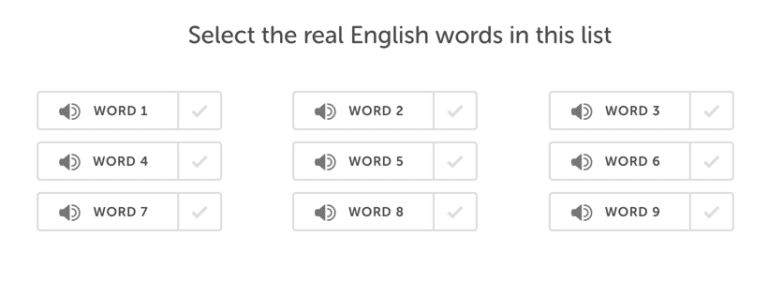 Select the real English words in this list

WORD 1
WORD 2
WORD 3
WORD 4
WORD 5
WORD 6
WORD 7
WORD 8
WORD 9